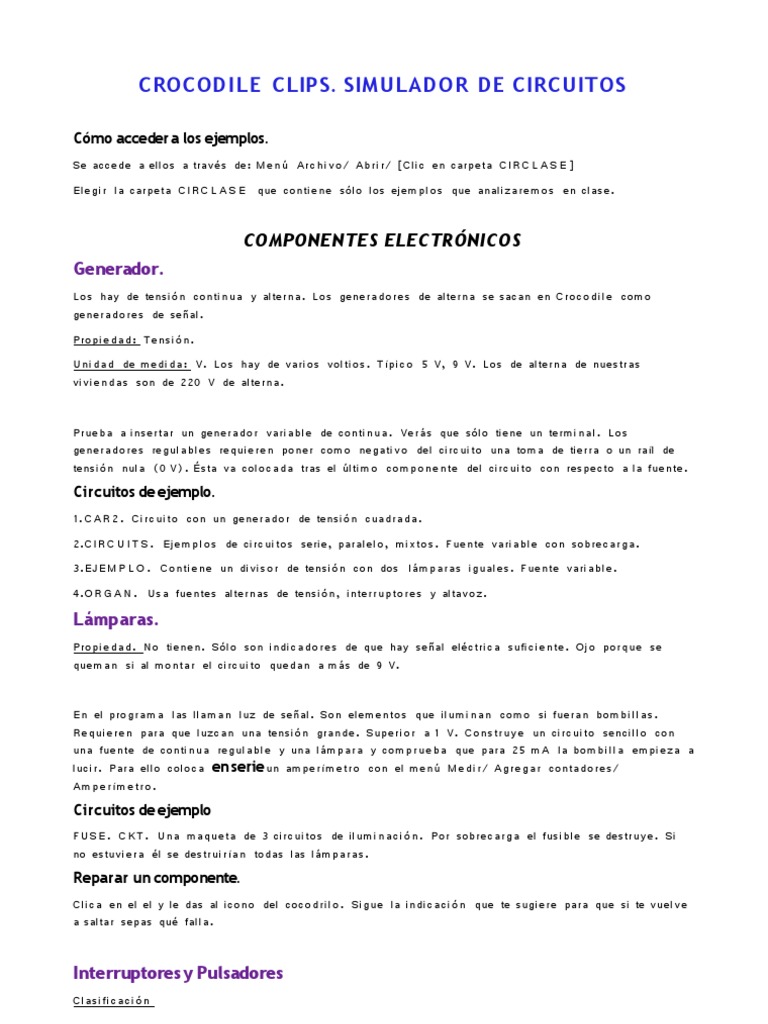 CROCODILE CLIPS. SIMULADOR DE CIRCUITOS

Cómo acceder a los ejemplos.

Se accede a ellos a través de: Menú Archivo/ Abrir/ [Clic en carpeta CIRCLASE]

Elegir la carpeta CIRCLASE que contiene sólo los ejemplos que analizaremos en clase.

COMPONENTES ELECTRÓNICOS

Generador.

Los hay de tensión continua y alterna. Los generadores de alterna se sacan en Crocodile como generadores de señal.

Propiedad: Tensión.

Unidad de medida: V. Los hay de varios voltios. Típico 5 V, 9 V. Los de alterna de nuestras viviendas son de 220 V de alterna.

Prueba a insertar un generador variable de continua. Verás que sólo tiene un terminal. Los generadores regulables requieren poner como negativo del circuito una toma de tierra o un rail de tensión nula (0 V). Ésta va colocada tras el último componente del circuito con respecto a la fuente.

Circuitos de ejemplo.

1.CAR2. Circuito con un generador de tensión cuadrada.

2.CIRCUITS. Ejemplos de circuitos serie, paralelo, mixtos. Fuente variable con sobrecarga.

3.EJEMPLO. Contiene un divisor de tensión con dos lámparas iguales. Fuente variable.

4.ORGAN. Usa fuentes alternas de tensión, interruptores y altavoz.

Lámparas.

Propiedad. No tienen. Sólo son indicadores de que hay señal eléctrica suficiente. Ojo porque se queman si al montar el circuito quedan a más de 9 V.

En el programa las llaman luz de señal. Son elementos que iluminan como si fueran bombillas. Requieren para que luzcan una tensión grande. Superior a 1 V. Construye un circuito sencillo con una fuente de continua regulable y una lámpara y comprueba que para 25 mA la bombilla empieza a lucir. Para ello coloca en serie un amperímetro con el menú Medir/ Agregar contadores/ Amperímetro.

Circuitos de ejemplo

FUSE. CKT. Una maqueta de 3 circuitos de iluminación. Por sobrecarga el fusible se destruye. Si no estuviera él se destruirían todas las lámparas.

Reparar un componente.

Clica en el el y le das al icono del cocodrilo. Sigue la indicación que te sugiere para que si te vuelve a saltar sepas qué falla.

Interruptores y Pulsadores

Clasificación